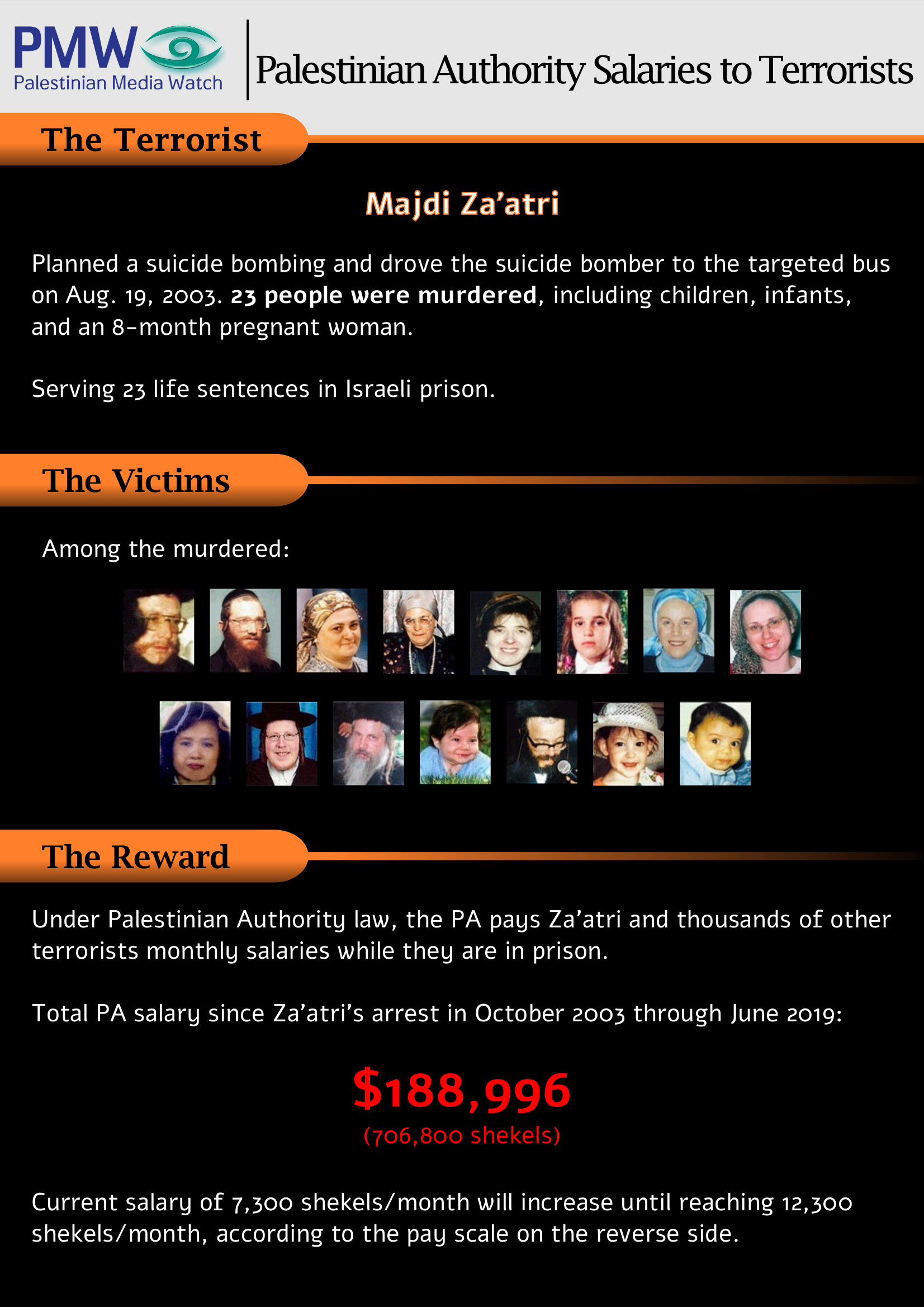 PMW
Palestinian Media Watch

Palestinian Authority Salaries to Terrorists

The Terrorist

Majdi Za'atri

Planned a suicide bombing and drove the suicide bomber to the targeted bus on Aug. 19, 2003. 23 people were murdered, including children, infants, and an 8-month pregnant woman.

Serving 23 life sentences in Israeli prison.

The Victims

Among the murdered:

The Reward

Under Palestinian Authority law, the PA pays Za'atri and thousands of other terrorists monthly salaries while they are in prison.

Total PA salary since Za'atri's arrest in October 2003 through June 2019:

$188,996
(706,800 shekels)

Current salary of 7,300 shekels/month will increase until reaching 12,300 shekels/month, according to the pay scale on the reverse side.